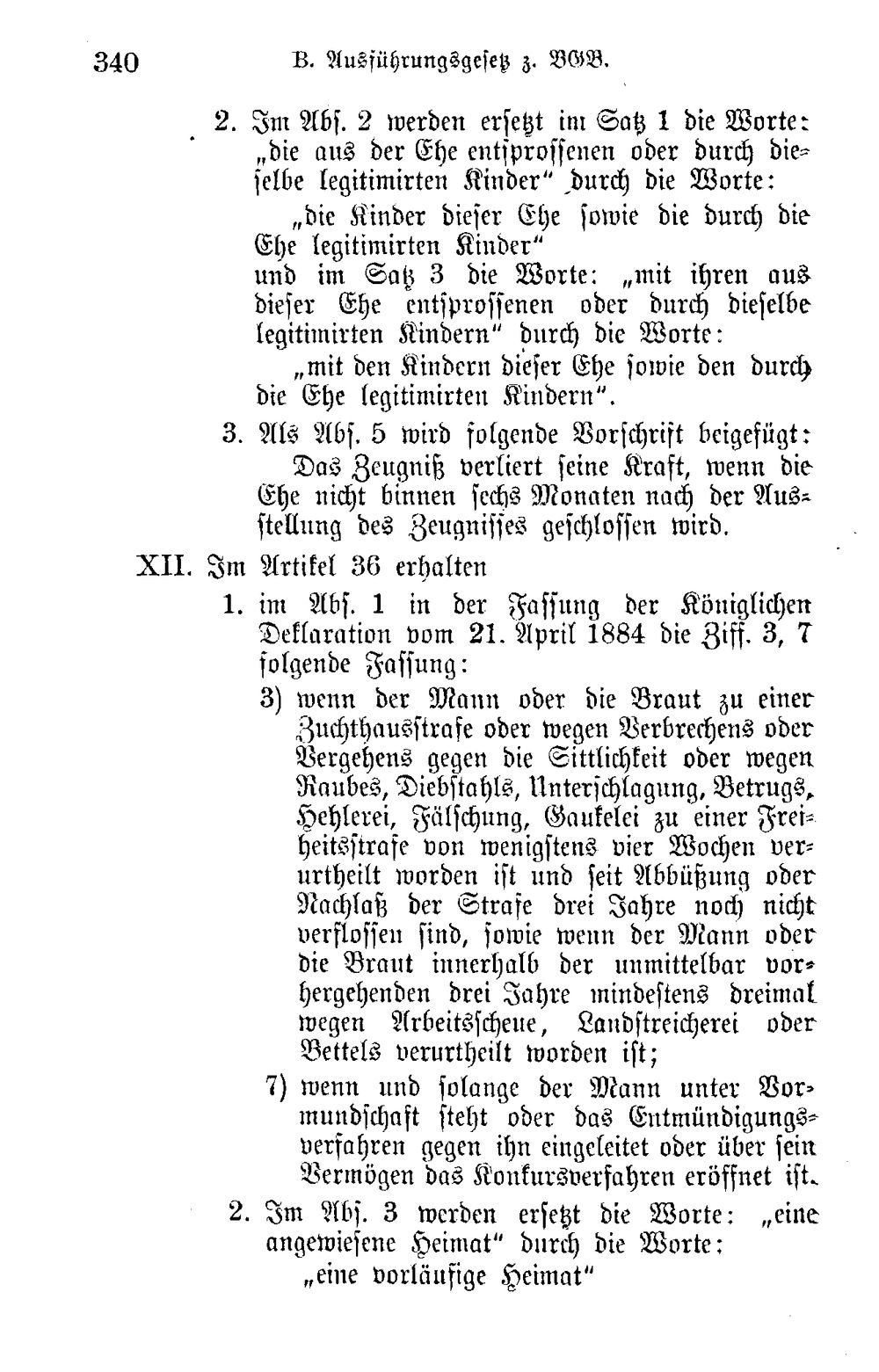 340 B. Ausführungsgesetz z. BGB.

2. Im Abs. 2 werden ersetzt im Satz 1 die Worte: „die aus der Ehe entsprossenen oder durch dieselbe legitimirten Kinder" durch die Worte:

„die Kinder dieser Ehe sowie die durch die Ehe legitimirten Kinder"

und im Satz 3 die Worte: „mit ihren aus dieser Ehe entsprossenen oder durch dieselbe legitimirten Kindern" durch die Worte:

„mit den Kindern dieser Ehe sowie den durch die Ehe legitimirten Kindern".

3. Als Abs. 5 wird folgende Vorschrift beigefügt:

Das Zeugniß verliert seine Kraft, wenn die Ehe nicht binnen sechs Monaten nach der Ausstellung des Zeugnisses geschlossen wird.

XII. Im Artikel 36 erhalten

1. im Abs. 1 in der Fassung der Königlichen Deklaration vom 21. April 1884 die Ziff. 3, 7 folgende Fassung:

3) wenn der Mann oder die Braut zu einer Zuchthausstrafe oder wegen Verbrechens oder Vergehens gegen die Sittlichkeit oder wegen Raubes, Diebstahls, Unterschlagung, Betrugs, Hehlerei, Fälschung, Gaukelei zu einer Freiheitsstrafe von wenigstens vier Wochen verurtheilt worden ist und seit Abbüßung oder Nachlaß der Strafe drei Jahre noch nicht verflossen sind, sowie wenn der Mann oder die Braut innerhalb der unmittelbar vorhergehenden drei Jahre mindestens dreimal wegen Arbeitsscheue, Landstreicherei oder Bettels verurtheilt worden ist;

7) wenn und solange der Mann unter Vormundschaft steht oder das Entmündigungsverfahren gegen ihn eingeleitet oder über sein Vermögen das Konkursverfahren eröffnet ist.

2. Im Abs. 3 werden ersetzt die Worte: „eine angewiesene Heimat" durch die Worte:

„eine vorläufige Heimat"